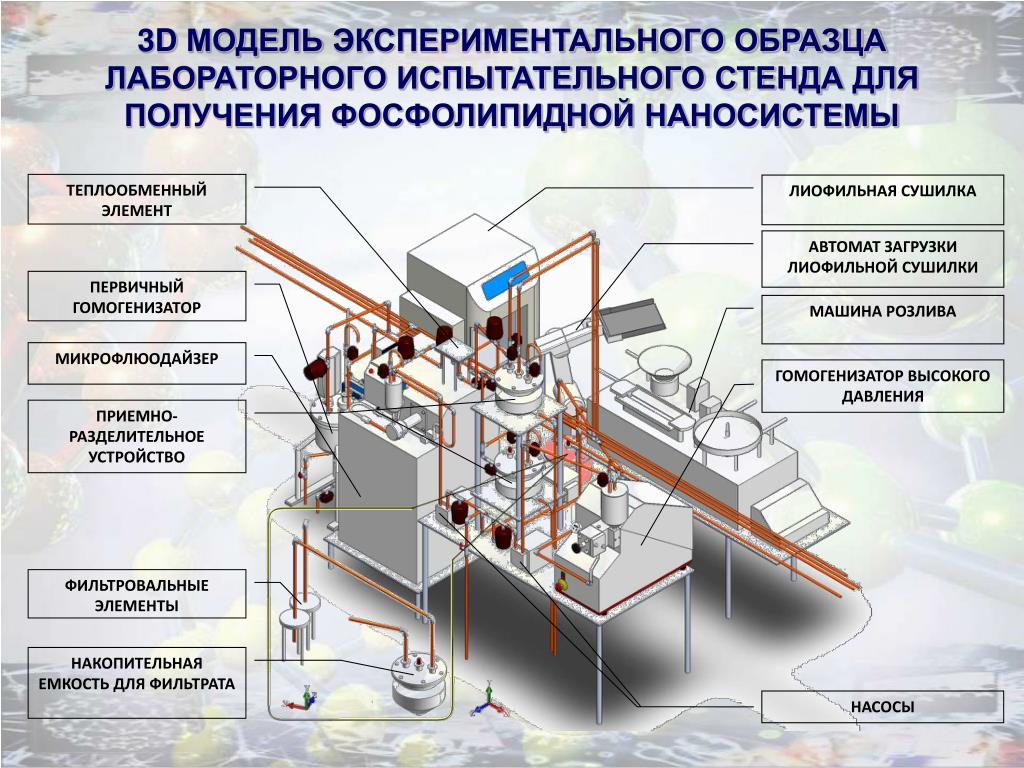 3D МОДЕЛЬ ЭКСПЕРИМЕНТАЛЬНОГО ОБРАЗЦА ЛАБОРАТОРНОГО ИСПЫТАТЕЛЬНОГО СТЕНДА ДЛЯ ПОЛУЧЕНИЯ ФОСФОЛИПИДНОЙ НАНОСИСТЕМЫ

ТЕПЛООБМЕННЫЙ ЭЛЕМЕНТ

ПЕРВИЧНЫЙ ГОМОГЕНИЗАТОР

МИКРОФЛЮОДАЙЗЕР

ПРИЕМНО-РАЗДЕЛИТЕЛЬНОЕ УСТРОЙСТВО

ФИЛЬТРОВАЛЬНЫЕ ЭЛЕМЕНТЫ

НАКОПИТЕЛЬНАЯ ЕМКОСТЬ ДЛЯ ФИЛЬТРАТА

ЛИОФИЛЬНАЯ СУШИЛКА

АВТОМАТ ЗАГРУЗКИ ЛИОФИЛЬНОЙ СУШИЛКИ

МАШИНА РОЗЛИВА

ГОМОГЕНИЗАТОР ВЫСОКОГО ДАВЛЕНИЯ

НАСОСЫ